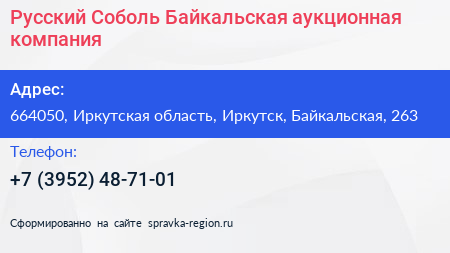 Русский Соболь Байкальская аукционная компания

Адрес:

664050, Иркутская область, Иркутск, Байкальская, 263

Телефон:

+7 (3952) 48-71-01

Сформированно на сайте spravka-region.ru